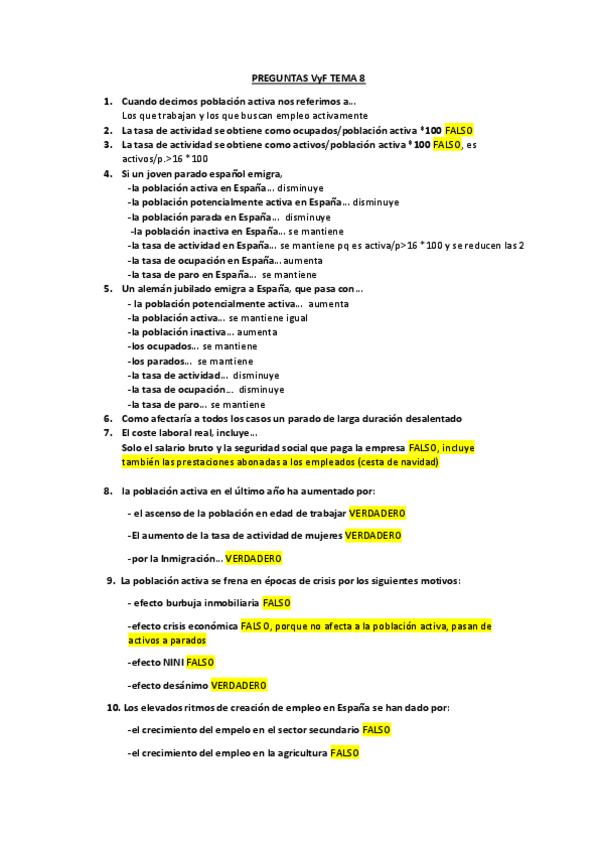 PREGUNTAS VyF TEMA 8

1. Cuando decimos población activa nos referimos a…
Los que trabajan y los que buscan empleo activamente
2. La tasa de actividad se obtiene como ocupados/población activa *100 FALSO
3. La tasa de actividad se obtiene como activos/población activa *100 FALSO, es activos/p.>16 *100
4. Si un joven parado español emigra,
-la población activa en España… disminuye
-la población potencialmente activa en España… disminuye
-la población parada en España… disminuye
-la población inactiva en España… se mantiene
-la tasa de actividad en España… se mantiene pq es activa/p>16 *100 y se reducen las 2
-la tasa de ocupación en España… aumenta
-la tasa de paro en España… se mantiene
5. Un alemán jubilado emigra a España, que pasa con…
- la población potencialmente activa… aumenta
-la población activa… se mantiene igual
-la población inactiva… aumenta
-los ocupados… se mantiene
-los parados… se mantiene
-la tasa de actividad… disminuye
-la tasa de ocupación… disminuye
-la tasa de paro… se mantiene
6. Como afectaría a todos los casos un parado de larga duración desalentado
7. El coste laboral real, incluye…
Solo el salario bruto y la seguridad social que paga la empresa FALSO, incluye también las prestaciones abonadas a los empleados (cesta de navidad)

8. la población activa en el último año ha aumentado por:
- el ascenso de la población en edad de trabajar VERDADERO
-El aumento de la tasa de actividad de mujeres VERDADERO
-por la Inmigración… VERDADERO

9. La población activa se frena en épocas de crisis por los siguientes motivos:
- efecto burbuja inmobiliaria FALSO
-efecto crisis económica FALSO, porque no afecta a la población activa, pasan de activos a parados
-efecto NINI FALSO
-efecto desánimo VERDADERO

10. Los elevados ritmos de creación de empleo en España se han dado por:
-el crecimiento del empelo en el sector secundario FALSO
-el crecimiento del empleo en la agricultura FALSO